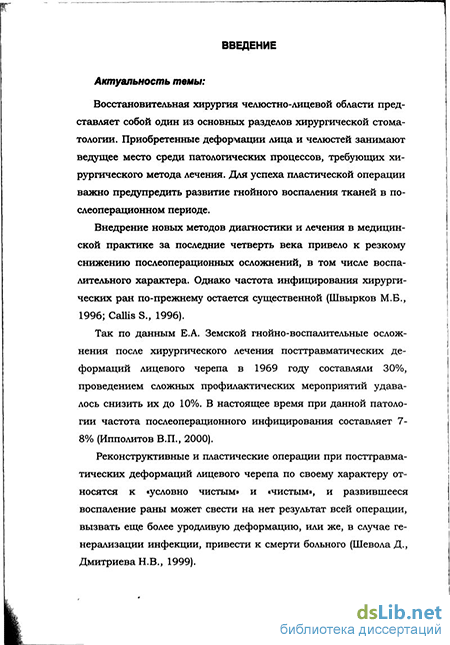 ВВЕДЕНИЕ

Актуальность темы:

Восстановительная хирургия челюстно-лицевой области представляет собой один из основных разделов хирургической стоматологии. Приобретенные деформации лица и челюстей занимают ведущее место среди патологических процессов, требующих хирургического метода лечения. Для успеха пластической операции важно предупредить развитие гнойного воспаления тканей в послеоперационном периоде.

Внедрение новых методов диагностики и лечения в медицинской практике за последние четверть века привело к резкому снижению послеоперационных осложнений, в том числе воспалительного характера. Однако частота инфицирования хирургических ран по-прежнему остается существенной (Швырков М.Б., 1996; Callis S., 1996).

Так по данным Е.А. Земской гнойно-воспалительные осложнения после хирургического лечения посттравматических деформаций лицевого черепа в 1969 году составляли 30%, проведением сложных профилактических мероприятий удавалось снизить их до 10%. В настоящее время при данной патологии частота послеоперационного инфицирования составляет 7-8% (Ипполитов В.П., 2000).

Реконструктивные и пластические операции при посттравматических деформаций лицевого черепа по своему характеру относятся к «условно чистым» и «чистым», и развившееся воспаление раны может свести на нет результат всей операции, вызвать еще более уродливую деформацию, или же, в случае генерализации инфекции, привести к смерти больного (Шевола Д., Дмитриева Н.В., 1999).

dsLib.net
библиотека диссертаций